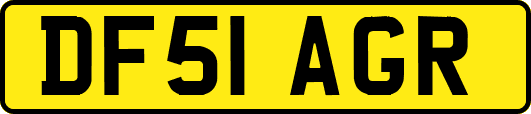 DF51 AGR